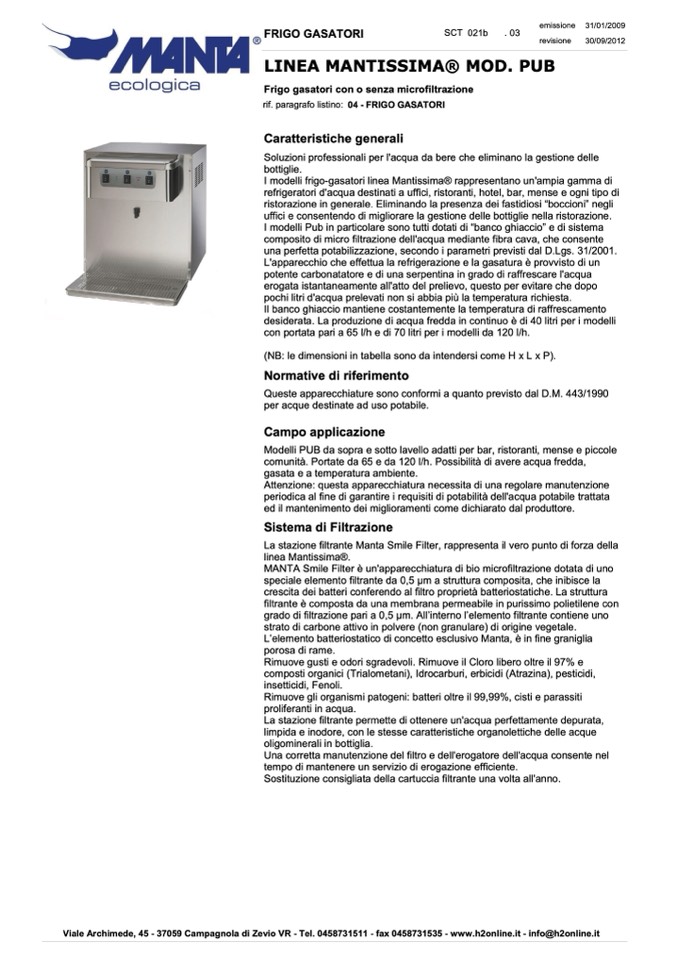 MANTA®
ecologica

FRIGO GASATORI

SCT 021b . 03

emissione 31/01/2009
revisione 30/09/2012

LINEA MANTISSIMA® MOD. PUB

Frigo gasatori con o senza microfiltrazione

rif. paragrafo listino: 04 - FRIGO GASATORI

Caratteristiche generali

Soluzioni professionali per l'acqua da bere che eliminano la gestione delle bottiglie.
I modelli frigo-gasatori linea Mantissima® rappresentano un'ampia gamma di refrigeratori d'acqua destinati a uffici, ristoranti, hotel, bar, mense e ogni tipo di ristorazione in generale. Eliminando la presenza dei fastidiosi "boccioni" negli uffici e consentendo di migliorare la gestione delle bottiglie nella ristorazione.
I modelli Pub in particolare sono tutti dotati di "banco ghiaccio" e di sistema composito di micro filtrazione dell'acqua mediante fibra cava, che consente una perfetta potabilizzazione, secondo i parametri previsti dal D.Lgs. 31/2001.
L'apparecchio che effettua la refrigerazione e la gasatura è provvisto di un potente carbonatatore e di una serpentina in grado di raffrescare l'acqua erogata istantaneamente all'atto del prelievo, questo per evitare che dopo pochi litri d'acqua prelevati non si abbia più la temperatura richiesta.
Il banco ghiaccio mantiene costantemente la temperatura di raffrescamento desiderata. La produzione di acqua fredda in continuo è di 40 litri per i modelli con portata pari a 65 l/h e di 70 litri per i modelli da 120 l/h.

(NB: le dimensioni in tabella sono da intendersi come H x L x P).

Normative di riferimento

Queste apparecchiature sono conformi a quanto previsto dal D.M. 443/1990 per acque destinate ad uso potabile.

Campo applicazione

Modelli PUB da sopra e sotto lavello adatti per bar, ristoranti, mense e piccole comunità. Portate da 65 e da 120 l/h. Possibilità di avere acqua fredda, gasata e a temperatura ambiente.
Attenzione: questa apparecchiatura necessita di una regolare manutenzione periodica al fine di garantire i requisiti di potabilità dell'acqua potabile trattata ed il mantenimento dei miglioramenti come dichiarato dal produttore.

Sistema di Filtrazione

La stazione filtrante Manta Smile Filter, rappresenta il vero punto di forza della linea Mantissima®.
MANTA Smile Filter è un'apparecchiatura di bio microfiltrazione dotata di uno speciale elemento filtrante da 0,5 µm a struttura composita, che inibisce la crescita dei batteri conferendo al filtro proprietà batteriostatiche. La struttura filtrante è composta da una membrana permeabile in purissimo polietilene con grado di filtrazione pari a 0,5 µm. All'interno l'elemento filtrante contiene uno strato di carbone attivo in polvere (non granulare) di origine vegetale.
L'elemento batteriostatico di concetto esclusivo Manta, è in fine graniglia porosa di rame.
Rimuove gusti e odori sgradevoli. Rimuove il Cloro libero oltre il 97% e composti organici (Trialometani), Idrocarburi, erbicidi (Atrazina), pesticidi, insetticidi, Fenoli.
Rimuove gli organismi patogeni: batteri oltre il 99,99%, cisti e parassiti proliferanti in acqua.
La stazione filtrante permette di ottenere un'acqua perfettamente depurata, limpida e inodore, con le stesse caratteristiche organolettiche delle acque oligominerali in bottiglia.
Una corretta manutenzione del filtro e dell'erogatore dell'acqua consente nel tempo di mantenere un servizio di erogazione efficiente.
Sostituzione consigliata della cartuccia filtrante una volta all'anno.

Viale Archimede, 45 - 37059 Campagnola di Zevio VR - Tel. 0458731511 - fax 0458731535 - www.h2online.it - info@h2online.it